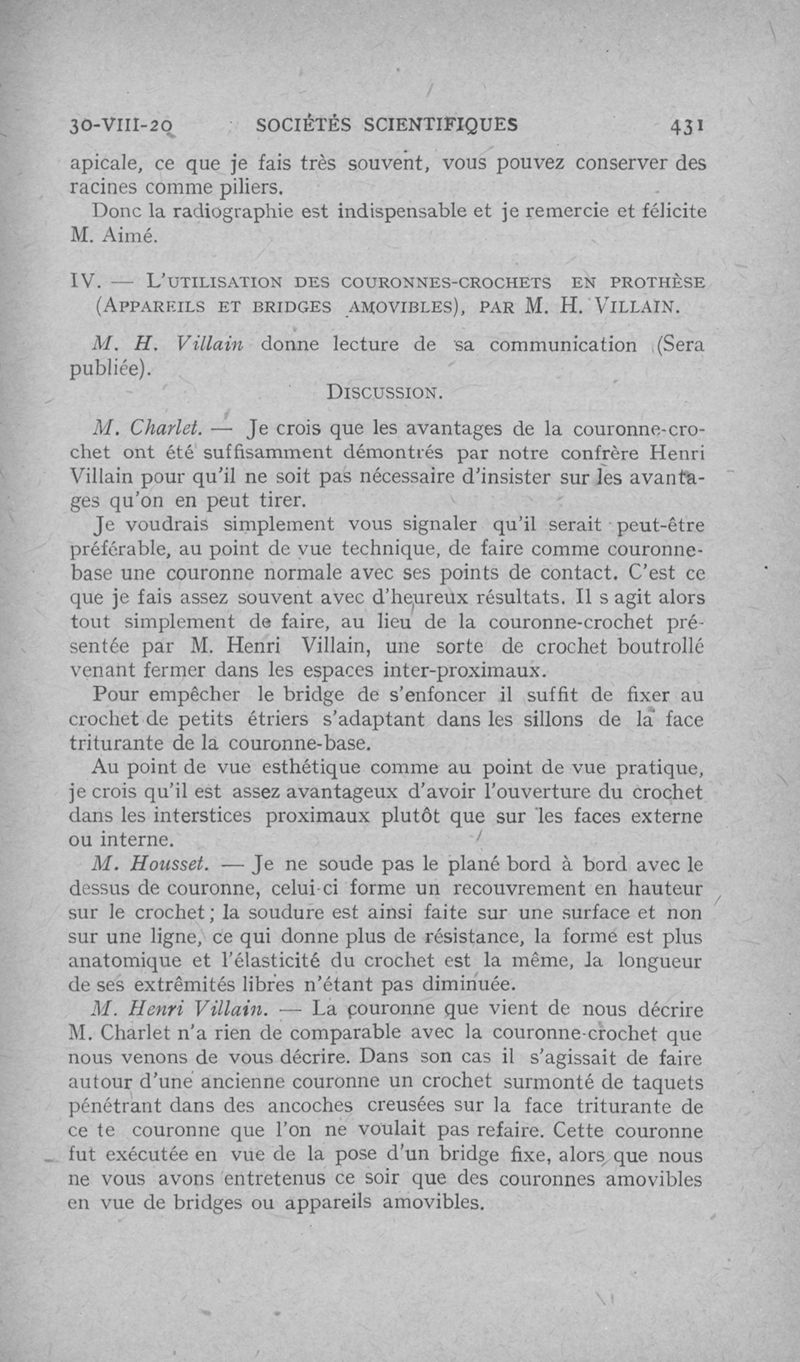 30-VIII-20 SOCIÉTÉS SCIENTIFIQUES 431

apicale, ce que je fais très souvent, vous pouvez conserver des racines comme piliers.

Donc la radiographie est indispensable et je remercie et félicite M. Aimé.

IV. — L'UTILISATION DES COURONNES-CROCHETS EN PROTHÈSE (APPAREILS ET BRIDGES AMOVIBLES), PAR M. H. VILLAIN.

M. H. Villain donne lecture de sa communication (Sera publiée).

DISCUSSION.

M. Charlet. — Je crois que les avantages de la couronne-crochet ont été suffisamment démontrés par notre confrère Henri Villain pour qu'il ne soit pas nécessaire d'insister sur les avantages qu'on en peut tirer.

Je voudrais simplement vous signaler qu'il serait peut-être préférable, au point de vue technique, de faire comme couronne-base une couronne normale avec ses points de contact. C'est ce que je fais assez souvent avec d'heureux résultats. Il s agit alors tout simplement de faire, au lieu de la couronne-crochet présentée par M. Henri Villain, une sorte de crochet boutrollé venant fermer dans les espaces inter-proximaux.

Pour empêcher le bridge de s'enfoncer il suffit de fixer au crochet de petits étriers s'adaptant dans les sillons de la face triturante de la couronne-base.

Au point de vue esthétique comme au point de vue pratique, je crois qu'il est assez avantageux d'avoir l'ouverture du crochet dans les interstices proximaux plutôt que sur les faces externe ou interne.

M. Housset. — Je ne soude pas le plané bord à bord avec le dessus de couronne, celui-ci forme un recouvrement en hauteur sur le crochet; la soudure est ainsi faite sur une surface et non sur une ligne, ce qui donne plus de résistance, la forme est plus anatomique et l'élasticité du crochet est la même, la longueur de ses extrêmités libres n'étant pas diminuée.

M. Henri Villain. — La couronne que vient de nous décrire M. Charlet n'a rien de comparable avec la couronne-crochet que nous venons de vous décrire. Dans son cas il s'agissait de faire autour d'une ancienne couronne un crochet surmonté de taquets pénétrant dans des ancoches creusées sur la face triturante de ce te couronne que l'on ne voulait pas refaire. Cette couronne fut exécutée en vue de la pose d'un bridge fixe, alors que nous ne vous avons entretenus ce soir que des couronnes amovibles en vue de bridges ou appareils amovibles.